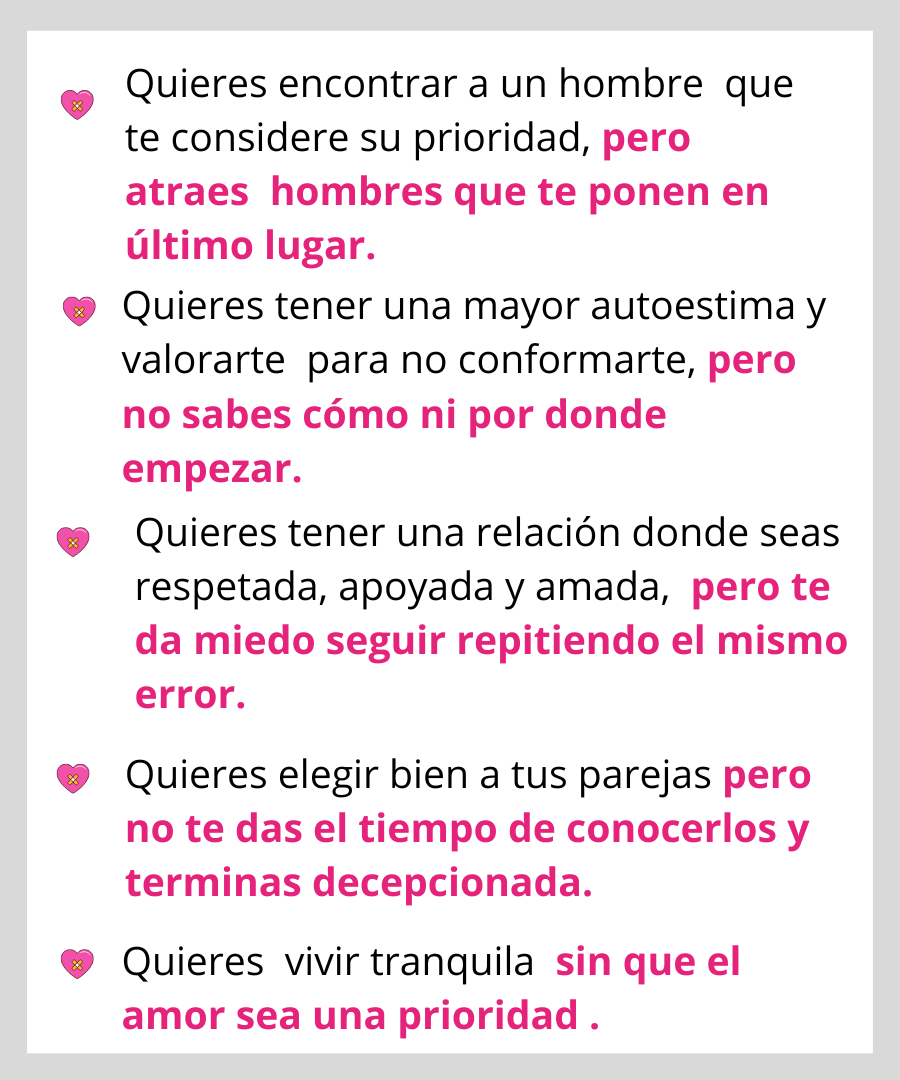 Quieres encontrar a un hombre que te considere su prioridad, pero atraes hombres que te ponen en último lugar.

Quieres tener una mayor autoestima y valorarte para no conformarte, pero no sabes cómo ni por donde empezar.

Quieres tener una relación donde seas respetada, apoyada y amada, pero te da miedo seguir repitiendo el mismo error.

Quieres elegir bien a tus parejas pero no te das el tiempo de conocerlos y terminas decepcionada.

Quieres vivir tranquila sin que el amor sea una prioridad .